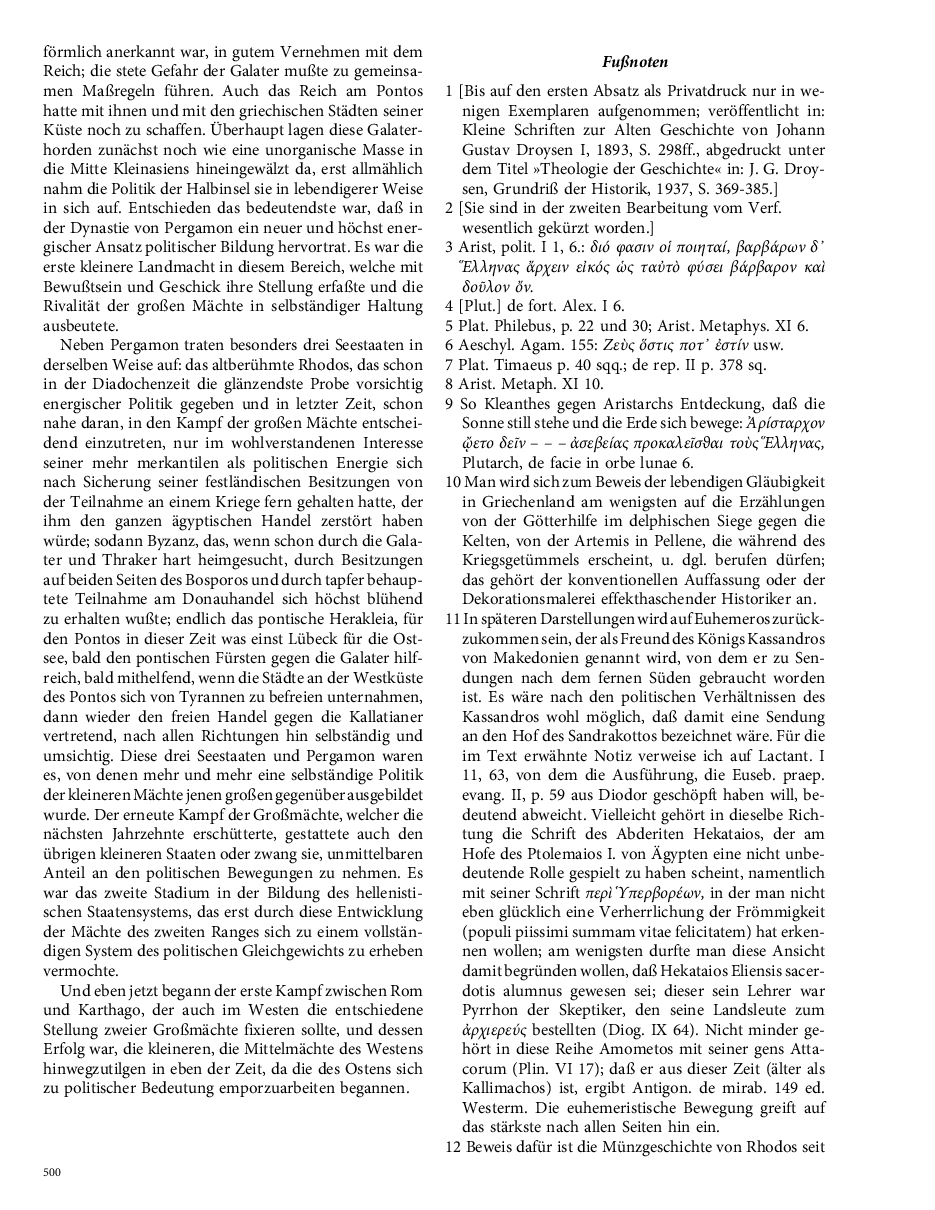 förmlich anerkannt war, in gutem Vernehmen mit dem Reich; die stete Gefahr der Galater mußte zu gemeinsamen Maßregeln führen. Auch das Reich am Pontos hatte mit ihnen und mit den griechischen Städten seiner Küste noch zu schaffen. Überhaupt lagen diese Galaterhorden zunächst noch wie eine unorganische Masse in die Mitte Kleinasiens hineingewälzt da, erst allmählich nahm die Politik der Halbinsel sie in lebendigerer Weise in sich auf. Entschieden das bedeutendste war, daß in der Dynastie von Pergamon ein neuer und höchst energischer Ansatz politischer Bildung hervortrat. Es war die erste kleinere Landmacht in diesem Bereich, welche mit Bewußtsein und Geschick ihre Stellung erfaßte und die Rivalität der großen Mächte in selbständiger Haltung ausbeutete.

Neben Pergamon traten besonders drei Seestaaten in derselben Weise auf: das altberühmte Rhodos, das schon in der Diadochenzeit die glänzendste Probe vorsichtig energischer Politik gegeben und in letzter Zeit, schon nahe daran, in den Kampf der großen Mächte entscheidend einzutreten, nur im wohlverstandenen Interesse seiner mehr merkantilen als politischen Energie sich nach Sicherung seiner festländischen Besitzungen von der Teilnahme an einem Kriege fern gehalten hatte, der ihm den ganzen ägyptischen Handel zerstört haben würde; sodann Byzanz, das, wenn schon durch die Galater und Thraker hart heimgesucht, durch Besitzungen auf beiden Seiten des Bosporos und durch tapfer behauptete Teilnahme am Donauhandel sich höchst blühend zu erhalten wußte; endlich das pontische Herakleia, für den Pontos in dieser Zeit was einst Lübeck für die Ostsee, bald den pontischen Fürsten gegen die Galater hilfreich, bald mithelfend, wenn die Städte an der Westküste des Pontos sich von Tyrannen zu befreien unternahmen, dann wieder den freien Handel gegen die Kallatianer vertretend, nach allen Richtungen hin selbständig und umsichtig. Diese drei Seestaaten und Pergamon waren es, von denen mehr und mehr eine selbständige Politik der kleineren Mächte jenen großen gegenüber ausgebildet wurde. Der erneute Kampf der Großmächte, welcher die nächsten Jahrzehnte erschütterte, gestattete auch den übrigen kleineren Staaten oder zwang sie, unmittelbaren Anteil an den politischen Bewegungen zu nehmen. Es war das zweite Stadium in der Bildung des hellenistischen Staatensystems, das erst durch diese Entwicklung der Mächte des zweiten Ranges sich zu einem vollständigen System des politischen Gleichgewichts zu erheben vermochte.

Und eben jetzt begann der erste Kampf zwischen Rom und Karthago, der auch im Westen die entschiedene Stellung zweier Großmächte fixieren sollte, und dessen Erfolg war, die kleineren, die Mittelmächte des Westens hinwegzutilgen in eben der Zeit, da die des Ostens sich zu politischer Bedeutung emporzuarbeiten begannen.

500

Fußnoten

1 [Bis auf den ersten Absatz als Privatdruck nur in wenigen Exemplaren aufgenommen; veröffentlicht in: Kleine Schriften zur Alten Geschichte von Johann Gustav Droysen I, 1893, S. 298ff., abgedruckt unter dem Titel »Theologie der Geschichte« in: J. G. Droysen, Grundriß der Historik, 1937, S. 369-385.]
2 [Sie sind in der zweiten Bearbeitung vom Verf. wesentlich gekürzt worden.]
3 Arist, polit. I 1, 6.: διό φασιν οἱ ποιηταί, βαρβάρων δ᾽ Ἕλληνας ἄρχειν εἰκός ὡς ταὐτὸ φύσει βάρβαρον καὶ δοῦλον ὄν.
4 [Plut.] de fort. Alex. I 6.
5 Plat. Philebus, p. 22 und 30; Arist. Metaphys. XI 6.
6 Aeschyl. Agam. 155: Ζεὺς ὅστις ποτ᾽ ἐστίν usw.
7 Plat. Timaeus p. 40 sqq.; de rep. II p. 378 sq.
8 Arist. Metaph. XI 10.
9 So Kleanthes gegen Aristarchs Entdeckung, daß die Sonne still stehe und die Erde sich bewege: Ἀρίσταρχον ᾤετο δεῖν – – – ἀσεβείας προκαλεῖσθαι τοὺς Ἕλληνας, Plutarch, de facie in orbe lunae 6.
10 Man wird sich zum Beweis der lebendigen Gläubigkeit in Griechenland am wenigsten auf die Erzählungen von der Götterhilfe im delphischen Siege gegen die Kelten, von der Artemis in Pellene, die während des Kriegsgetümmels erscheint, u. dgl. berufen dürfen; das gehört der konventionellen Auffassung oder der Dekorationsmalerei effekthaschender Historiker an.
11 In späteren Darstellungen wird auf Euhemeros zurückzukommen sein, der als Freund des Königs Kassandros von Makedonien genannt wird, von dem er zu Sendungen nach dem fernen Süden gebraucht worden ist. Es wäre nach den politischen Verhältnissen des Kassandros wohl möglich, daß damit eine Sendung an den Hof des Sandrakottos bezeichnet wäre. Für die im Text erwähnte Notiz verweise ich auf Lactant. I 11, 63, von dem die Ausführung, die Euseb. praep. evang. II, p. 59 aus Diodor geschöpft haben will, bedeutend abweicht. Vielleicht gehört in dieselbe Richtung die Schrift des Abderiten Hekataios, der am Hofe des Ptolemaios I. von Ägypten eine nicht unbedeutende Rolle gespielt zu haben scheint, namentlich mit seiner Schrift περὶ Ὑπερβορέων, in der man nicht eben glücklich eine Verherrlichung der Frömmigkeit (populi piissimi summam vitae felicitatem) hat erkennen wollen; am wenigsten durfte man diese Ansicht damit begründen wollen, daß Hekataios Eliensis sacerdotis alumnus gewesen sei; dieser sein Lehrer war Pyrrhon der Skeptiker, den seine Landsleute zum ἀρχιερεύς bestellten (Diog. IX 64). Nicht minder gehört in diese Reihe Amometos mit seiner gens Attacorum (Plin. VI 17); daß er aus dieser Zeit (älter als Kallimachos) ist, ergibt Antigon. de mirab. 149 ed. Westerm. Die euhemeristische Bewegung greift auf das stärkste nach allen Seiten hin ein.
12 Beweis dafür ist die Münzgeschichte von Rhodos seit